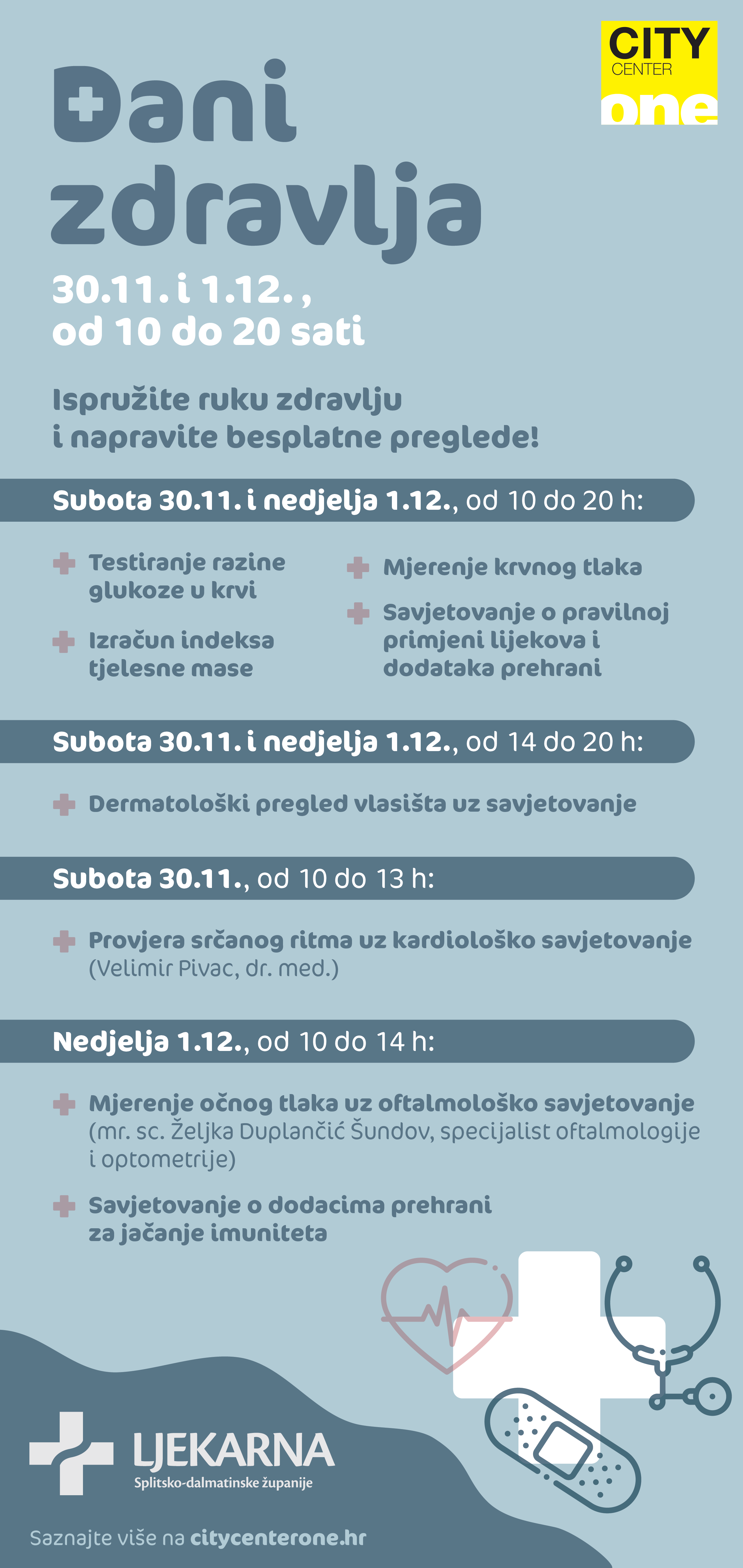 CITY CENTER one

Dani zdravlja

30.11. i 1.12., od 10 do 20 sati

Ispružite ruku zdravlju i napravite besplatne preglede!

Subota 30.11. i nedjelja 1.12., od 10 do 20 h:

Testiranje razine glukoze u krvi

Izračun indeksa tjelesne mase

Mjerenje krvnog tlaka

Savjetovanje o pravilnoj primjeni lijekova i dodataka prehrani

Subota 30.11. i nedjelja 1.12., od 14 do 20 h:

Dermatološki pregled vlasišta uz savjetovanje

Subota 30.11., od 10 do 13 h:

Provjera srčanog ritma uz kardiološko savjetovanje (Velimir Pivac, dr. med.)

Nedjelja 1.12., od 10 do 14 h:

Mjerenje očnog tlaka uz oftalmološko savjetovanje (mr. sc. Željka Duplančić Šundov, specijalist oftalmologije i optometrije)

Savjetovanje o dodacima prehrani za jačanje imuniteta

LJEKARNA
Splitsko-dalmatinske županije

Saznajte više na citycenterone.hr